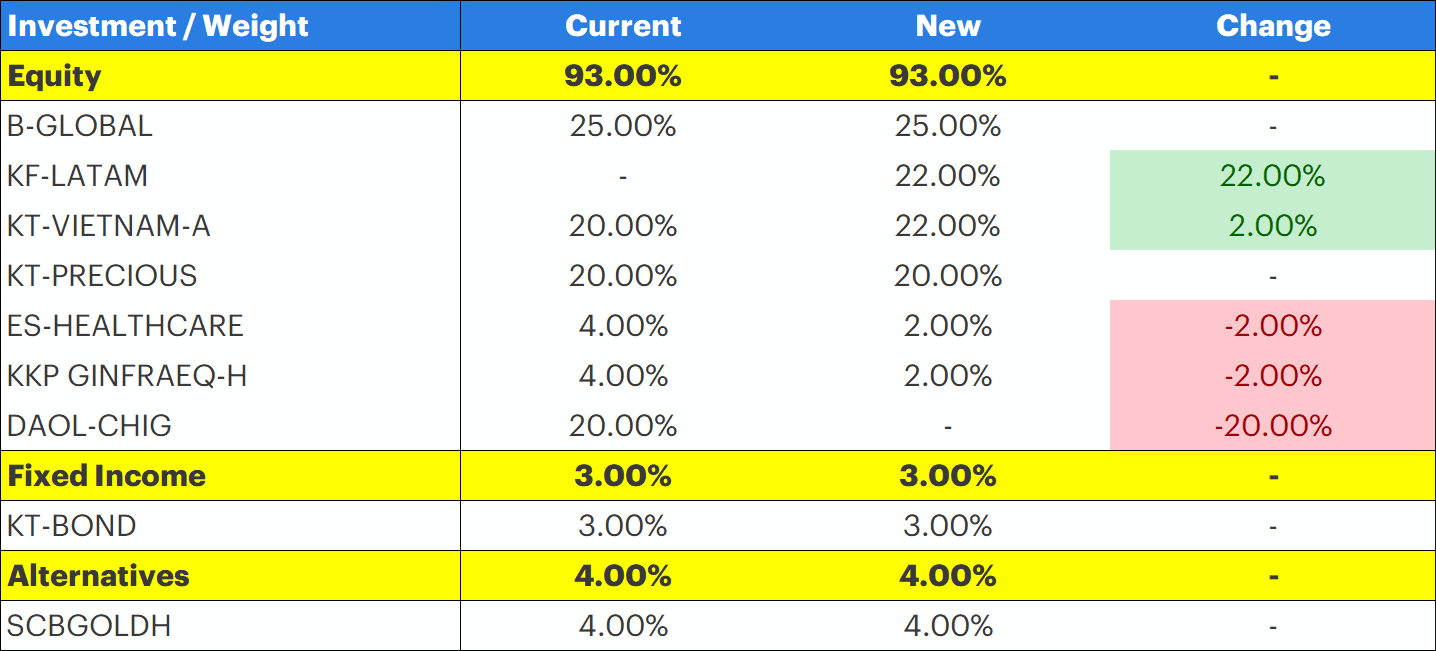 | Investment / Weight | Current | New | Change |
|---|---|---|---|
| Equity | 93.00% | 93.00% | - |
| B-GLOBAL | 25.00% | 25.00% | - |
| KF-LATAM | - | 22.00% | 22.00% |
| KT-VIETNAM-A | 20.00% | 22.00% | 2.00% |
| KT-PRECIOUS | 20.00% | 20.00% | - |
| ES-HEALTHCARE | 4.00% | 2.00% | -2.00% |
| KKP GINFRAEQ-H | 4.00% | 2.00% | -2.00% |
| DAOL-CHIG | 20.00% | - | -20.00% |
| Fixed Income | 3.00% | 3.00% | - |
| KT-BOND | 3.00% | 3.00% | - |
| Alternatives | 4.00% | 4.00% | - |
| SCBGOLDH | 4.00% | 4.00% | - |